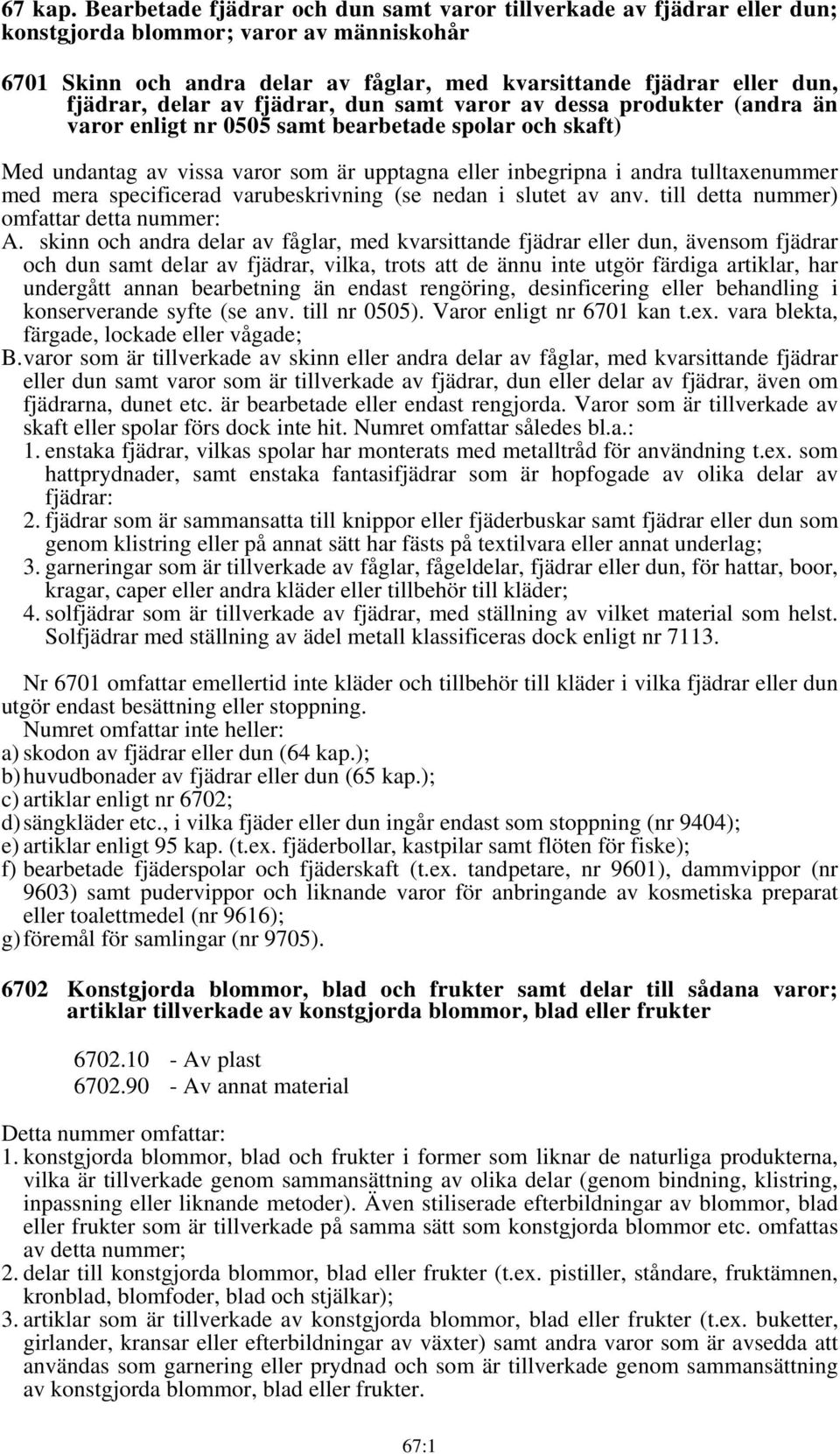 67 kap. Bearbetade fjädrar och dun samt varor tillverkade av fjädrar eller dun; konstgjorda blommor; varor av människohår

6701 Skinn och andra delar av fåglar, med kvarsittande fjädrar eller dun, fjädrar, delar av fjädrar, dun samt varor av dessa produkter (andra än varor enligt nr 0505 samt bearbetade spolar och skaft)

Med undantag av vissa varor som är upptagna eller inbegripna i andra tulltaxenummer med mera specificerad varubeskrivning (se nedan i slutet av anv. till detta nummer) omfattar detta nummer:

A. skinn och andra delar av fåglar, med kvarsittande fjädrar eller dun, ävensom fjädrar och dun samt delar av fjädrar, vilka, trots att de ännu inte utgör färdiga artiklar, har undergått annan bearbetning än endast rengöring, desinficering eller behandling i konserverande syfte (se anv. till nr 0505). Varor enligt nr 6701 kan t.ex. vara blekta, färgade, lockade eller vågade;

B. varor som är tillverkade av skinn eller andra delar av fåglar, med kvarsittande fjädrar eller dun samt varor som är tillverkade av fjädrar, dun eller delar av fjädrar, även om fjädrarna, dunet etc. är bearbetade eller endast rengjorda. Varor som är tillverkade av skaft eller spolar förs dock inte hit. Numret omfattar således bl.a.:

1. enstaka fjädrar, vilkas spolar har monterats med metalltråd för användning t.ex. som hattprydnader, samt enstaka fantasifjädrar som är hopfogade av olika delar av fjädrar:

2. fjädrar som är sammansatta till knippor eller fjäderbuskar samt fjädrar eller dun som genom klistring eller på annat sätt har fästs på textilvara eller annat underlag;

3. garneringar som är tillverkade av fåglar, fågeldelar, fjädrar eller dun, för hattar, boor, kragar, caper eller andra kläder eller tillbehör till kläder;

4. solfjädrar som är tillverkade av fjädrar, med ställning av vilket material som helst. Solfjädrar med ställning av ädel metall klassificeras dock enligt nr 7113.

Nr 6701 omfattar emellertid inte kläder och tillbehör till kläder i vilka fjädrar eller dun utgör endast besättning eller stoppning.

Numret omfattar inte heller:

a) skodon av fjädrar eller dun (64 kap.);

b) huvudbonader av fjädrar eller dun (65 kap.);

c) artiklar enligt nr 6702;

d) sängkläder etc., i vilka fjäder eller dun ingår endast som stoppning (nr 9404);

e) artiklar enligt 95 kap. (t.ex. fjäderbollar, kastpilar samt flöten för fiske);

f) bearbetade fjäderspolar och fjäderskaft (t.ex. tandpetare, nr 9601), dammvippor (nr 9603) samt pudervippor och liknande varor för anbringande av kosmetiska preparat eller toalettmedel (nr 9616);

g) föremål för samlingar (nr 9705).

6702 Konstgjorda blommor, blad och frukter samt delar till sådana varor; artiklar tillverkade av konstgjorda blommor, blad eller frukter

6702.10 - Av plast

6702.90 - Av annat material

Detta nummer omfattar:

1. konstgjorda blommor, blad och frukter i former som liknar de naturliga produkterna, vilka är tillverkade genom sammansättning av olika delar (genom bindning, klistring, inpassning eller liknande metoder). Även stiliserade efterbildningar av blommor, blad eller frukter som är tillverkade på samma sätt som konstgjorda blommor etc. omfattas av detta nummer;

2. delar till konstgjorda blommor, blad eller frukter (t.ex. pistiller, ståndare, fruktämnen, kronblad, blomfoder, blad och stjälkar);

3. artiklar som är tillverkade av konstgjorda blommor, blad eller frukter (t.ex. buketter, girlander, kransar eller efterbildningar av växter) samt andra varor som är avsedda att användas som garnering eller prydnad och som är tillverkade genom sammansättning av konstgjorda blommor, blad eller frukter.

67:1